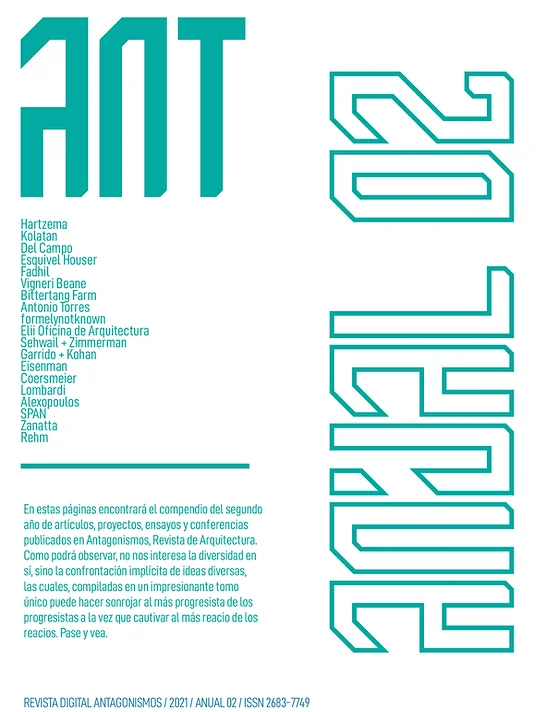 ANT

ANUAL 02

Hartzema
Kolatan
Del Campo
Esquivel Houser
Fadhil
Vigneri Beane
Bittertang Farm
Antonio Torres
formelynotknown
Elii Oficina de Arquitectura
Sehwail + Zimmerman
Garrido + Kohan
Eisenman
Coersmeier
Lombardi
Alexopoulos
SPAN
Zanatta
Rehm

En estas páginas encontrará el compendio del segundo año de artículos, proyectos, ensayos y conferencias publicados en Antagonismos, Revista de Arquitectura. Como podrá observar, no nos interesa la diversidad en sí, sino la confrontación implícita de ideas diversas, las cuales, compiladas en un impresionante tomo único puede hacer sonrojar al más progresista de los progresistas a la vez que cautivar al más reacio de los reacios. Pase y vea.

REVISTA DIGITAL ANTAGONISMOS / 2021 / ANUAL 02 / ISSN 2683-7749